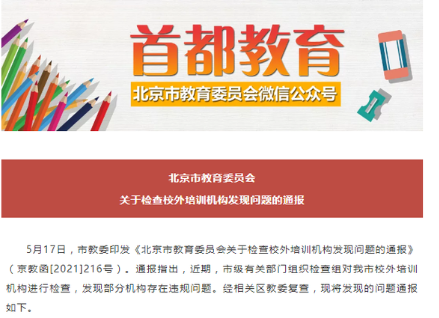 首都教育

北京市教育委员会微信公众号

北京市教育委员会
关于检查校外培训机构发现问题的通报

5月17日，市教委印发《北京市教育委员会关于检查校外培训机构发现问题的通报》（京教函[2021]216号）。通报指出，近期，市级有关部门组织检查组对我市校外培训机构进行检查，发现部分机构存在违规问题。经相关区教委复查，现将发现的问题通报如下。